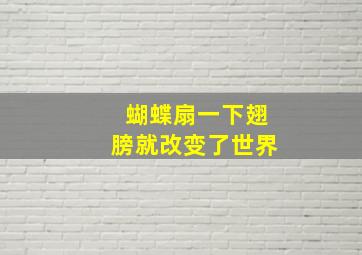 蝴蝶扇一下翅膀就改变了世界